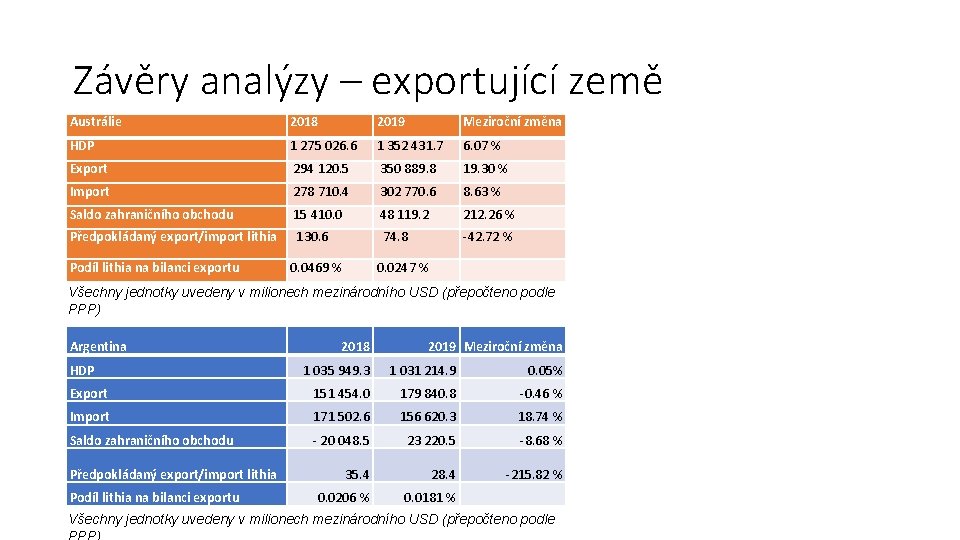 Závěry analýzy – exportující země

| Austrálie | 2018 | 2019 | Meziroční změna |
|---|---|---|---|
| HDP | 1 275 026.6 | 1 352 431.7 | 6.07 % |
| Export | 294 120.5 | 350 889.8 | 19.30 % |
| Import | 278 710.4 | 302 770.6 | 8.63 % |
| Saldo zahraničního obchodu | 15 410.0 | 48 119.2 | 212.26 % |
| Předpokládaný export/import lithia | 130.6 | 74.8 | -42.72 % |
| Podíl lithia na bilanci exportu | 0.0469 % | 0.0247 % | |

Všechny jednotky uvedeny v milionech mezinárodního USD (přepočteno podle PPP)

| Argentina | 2018 | 2019 | Meziroční změna |
|---|---|---|---|
| HDP | 1 035 949.3 | 1 031 214.9 | 0.05% |
| Export | 151 454.0 | 179 840.8 | -0.46 % |
| Import | 171 502.6 | 156 620.3 | 18.74 % |
| Saldo zahraničního obchodu | - 20 048.5 | 23 220.5 | -8.68 % |
| Předpokládaný export/import lithia | 35.4 | 28.4 | -215.82 % |
| Podíl lithia na bilanci exportu | 0.0206 % | 0.0181 % | |

Všechny jednotky uvedeny v milionech mezinárodního USD (přepočteno podle PPP)